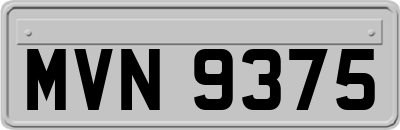 MVN 9375